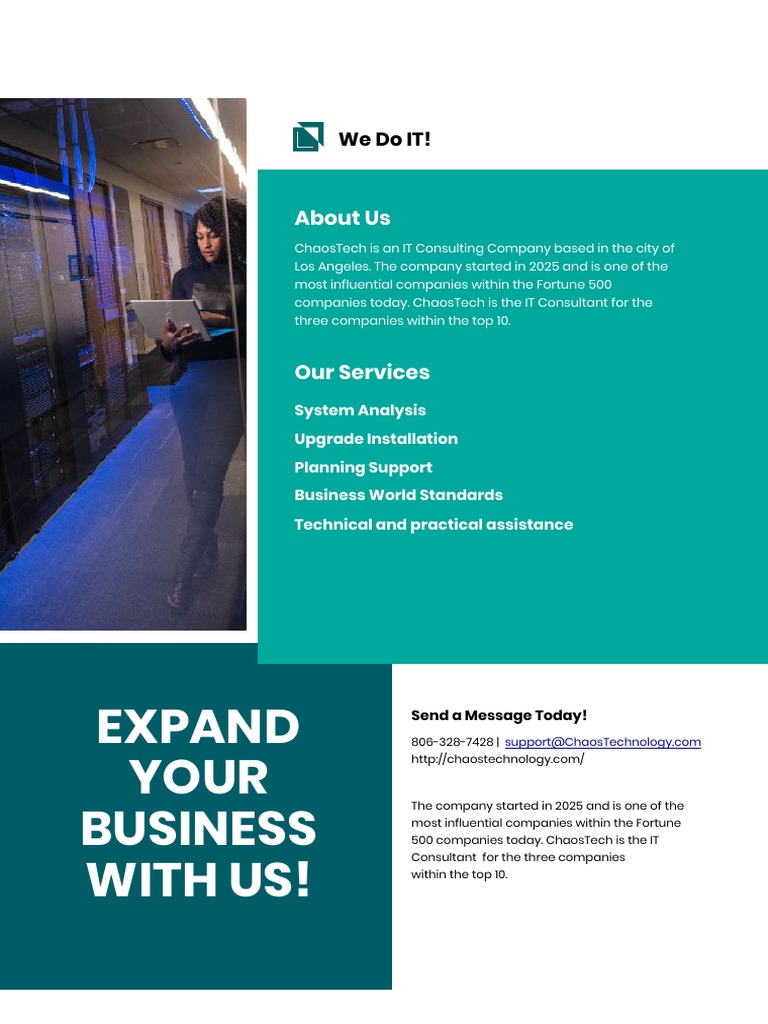 We Do IT!

About Us

ChaosTech is an IT Consulting Company based in the city of Los Angeles. The company started in 2025 and is one of the most influential companies within the Fortune 500 companies today. ChaosTech is the IT Consultant for the three companies within the top 10.

Our Services

System Analysis

Upgrade Installation

Planning Support

Business World Standards

Technical and practical assistance

EXPAND YOUR BUSINESS WITH US!

Send a Message Today!

806-328-7428 | support@ChaosTechnology.com
http://chaostechnology.com/

The company started in 2025 and is one of the most influential companies within the Fortune 500 companies today. ChaosTech is the IT Consultant for the three companies within the top 10.